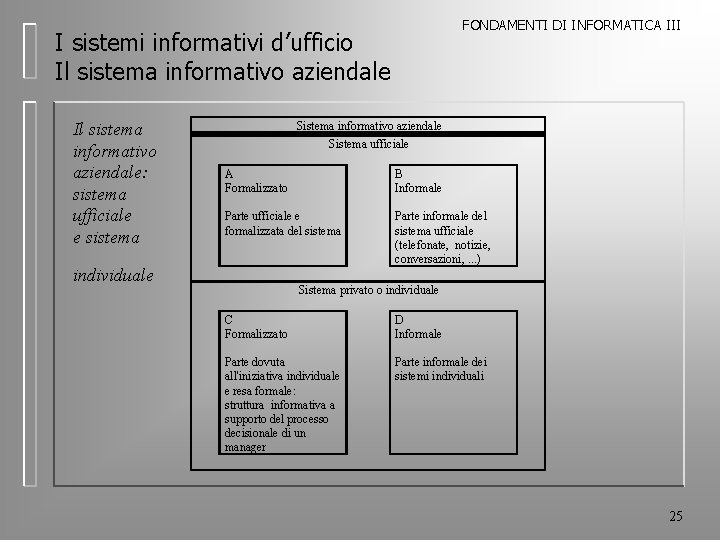 FONDAMENTI DI INFORMATICA III

I sistemi informativi d'ufficio
Il sistema informativo aziendale

Il sistema informativo aziendale: sistema ufficiale e sistema

individuale

Sistema informativo aziendale

Sistema ufficiale

A
Formalizzato

Parte ufficiale e formalizzata del sistema

B
Informale

Parte informale del sistema ufficiale (telefonate, notizie, conversazioni, ...)

Sistema privato o individuale

C
Formalizzato

Parte dovuta all'iniziativa individuale e resa formale: struttura informativa a supporto del processo decisionale di un manager

D
Informale

Parte informale dei sistemi individuali

25